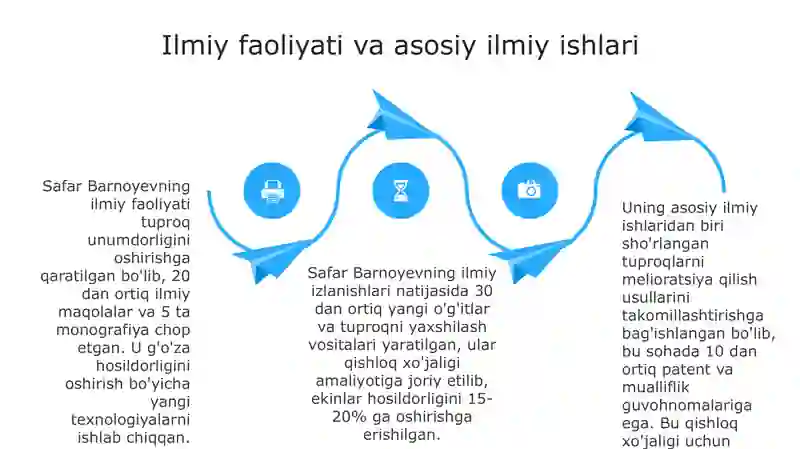 Ilmiy faoliyati va asosiy ilmiy ishlari

Safar Barnoyevning ilmiy faoliyati tuproq unumdorligini oshirishga qaratilgan bo'lib, 20 dan ortiq ilmiy maqolalar va 5 ta monografiya chop etgan. U g'o'za hosildorligini oshirish bo'yicha yangi texnologiyalarni ishlab chiqqan.

Safar Barnoyevning ilmiy izlanishlari natijasida 30 dan ortiq yangi o'g'itlar va tuproqni yaxshilash vositalari yaratilgan, ular qishloq xo'jaligi amaliyotiga joriy etilib, ekinlar hosildorligini 15-20% ga oshirishga erishilgan.

Uning asosiy ilmiy ishlaridan biri sho'rlangan tuproqlarni melioratsiya qilish usullarini takomillashtirishga bag'ishlangan bo'lib, bu sohada 10 dan ortiq patent va mualliflik guvohnomalariga ega. Bu qishloq xo'jaligi uchun